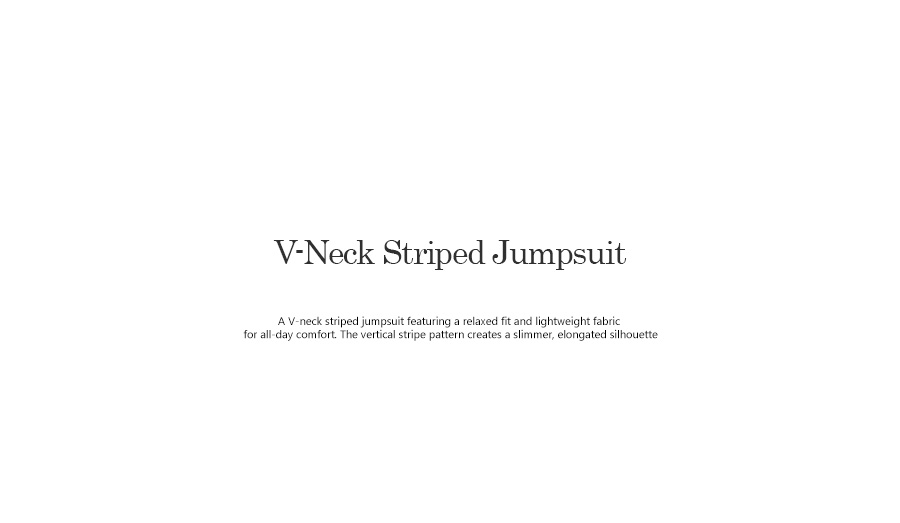 V-Neck Striped Jumpsuit

A V-neck striped jumpsuit featuring a relaxed fit and lightweight fabric for all-day comfort. The vertical stripe pattern creates a slimmer, elongated silhouette